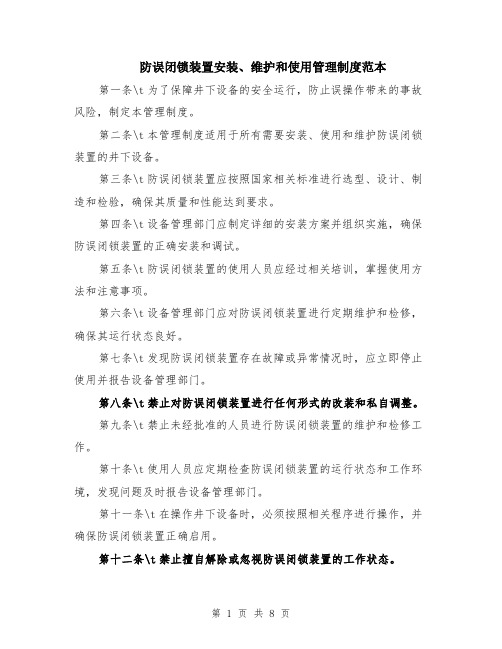 防误闭锁装置安装、维护和使用管理制度范本

第一条\t 为了保障井下设备的安全运行，防止误操作带来的事故风险，制定本管理制度。

第二条\t 本管理制度适用于所有需要安装、使用和维护防误闭锁装置的井下设备。

第三条\t 防误闭锁装置应按照国家相关标准进行选型、设计、制造和检验，确保其质量和性能达到要求。

第四条\t 设备管理部门应制定详细的安装方案并组织实施，确保防误闭锁装置的正确安装和调试。

第五条\t 防误闭锁装置的使用人员应经过相关培训，掌握使用方法和注意事项。

第六条\t 设备管理部门应对防误闭锁装置进行定期维护和检修，确保其运行状态良好。

第七条\t 发现防误闭锁装置存在故障或异常情况时，应立即停止使用并报告设备管理部门。

第八条\t 禁止对防误闭锁装置进行任何形式的改装和私自调整。

第九条\t 禁止未经批准的人员进行防误闭锁装置的维护和检修工作。

第十条\t 使用人员应定期检查防误闭锁装置的运行状态和工作环境，发现问题及时报告设备管理部门。

第十一条\t 在操作井下设备时，必须按照相关程序进行操作，并确保防误闭锁装置正确启用。

第十二条\t 禁止擅自解除或忽视防误闭锁装置的工作状态。

第 1 页 共 8 页